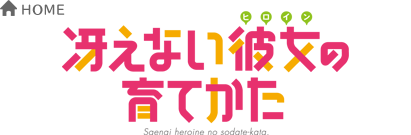 HOME

ヒロイン
冴えない彼女の育てかた

Saenai heroine no sodate-kata.